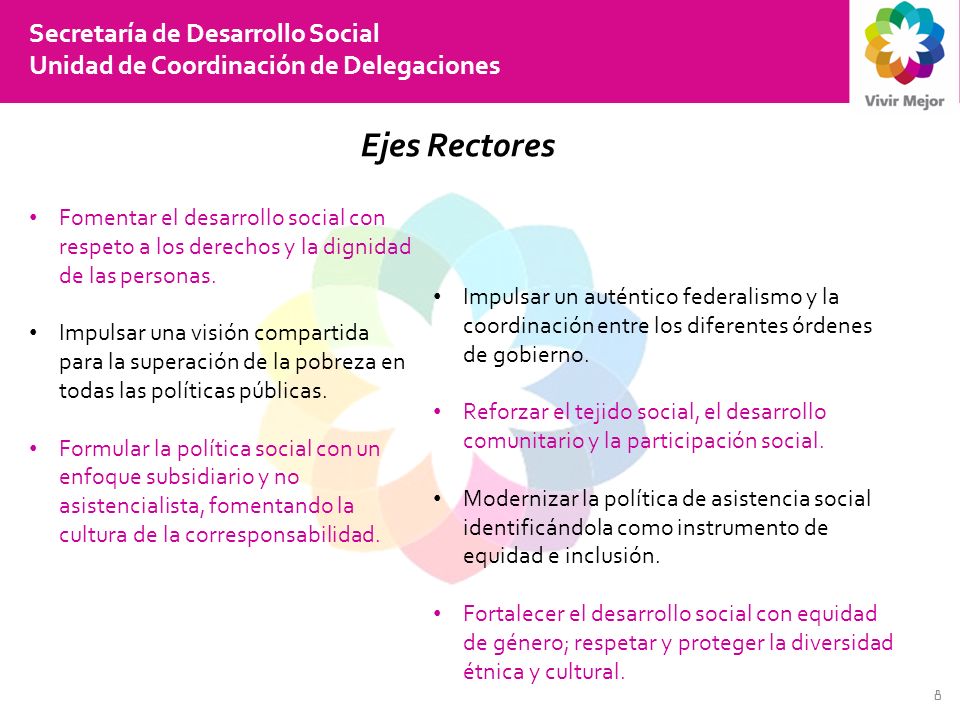 Secretaría de Desarrollo Social
Unidad de Coordinación de Delegaciones

Vivir Mejor

Ejes Rectores

• Fomentar el desarrollo social con respeto a los derechos y la dignidad de las personas.

• Impulsar una visión compartida para la superación de la pobreza en todas las políticas públicas.

• Formular la política social con un enfoque subsidiario y no asistencialista, fomentando la cultura de la corresponsabilidad.

• Impulsar un auténtico federalismo y la coordinación entre los diferentes órdenes de gobierno.

• Reforzar el tejido social, el desarrollo comunitario y la participación social.

• Modernizar la política de asistencia social identificándola como instrumento de equidad e inclusión.

• Fortalecer el desarrollo social con equidad de género; respetar y proteger la diversidad étnica y cultural.

8